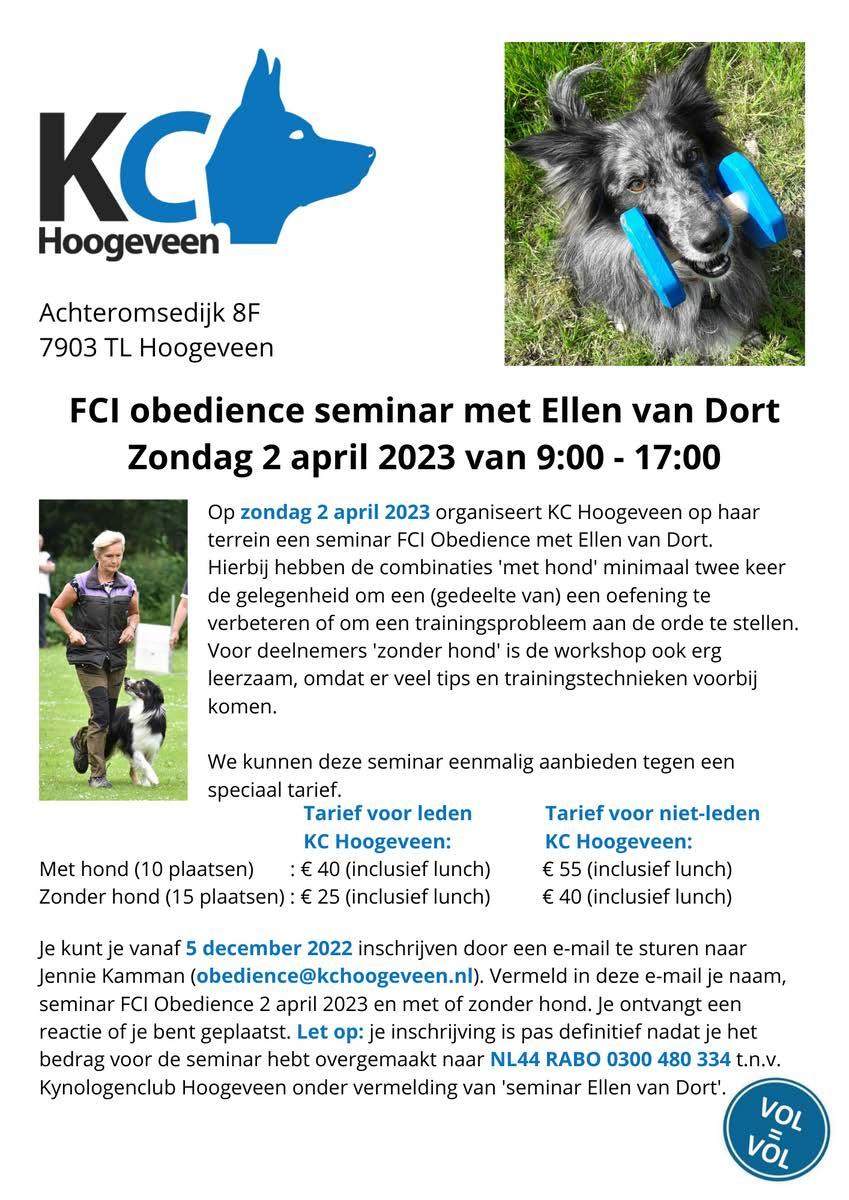 KC Hoogeveen

Achteromsedijk 8F
7903 TL Hoogeveen

FCI obedience seminar met Ellen van Dort
Zondag 2 april 2023 van 9:00 - 17:00

Op zondag 2 april 2023 organiseert KC Hoogeveen op haar terrein een seminar FCI Obedience met Ellen van Dort. Hierbij hebben de combinaties 'met hond' minimaal twee keer de gelegenheid om een (gedeelte van) een oefening te verbeteren of om een trainingsprobleem aan de orde te stellen. Voor deelnemers 'zonder hond' is de workshop ook erg leerzaam, omdat er veel tips en trainingstechnieken voorbij komen.

We kunnen deze seminar eenmalig aanbieden tegen een speciaal tarief.

| | Tarief voor leden KC Hoogeveen: | Tarief voor niet-leden KC Hoogeveen: |
|---|---|---|
| Met hond (10 plaatsen) | : € 40 (inclusief lunch) | € 55 (inclusief lunch) |
| Zonder hond (15 plaatsen) | : € 25 (inclusief lunch) | € 40 (inclusief lunch) |

Je kunt je vanaf 5 december 2022 inschrijven door een e-mail te sturen naar Jennie Kamman (obedience@kchoogeveen.nl). Vermeld in deze e-mail je naam, seminar FCI Obedience 2 april 2023 en met of zonder hond. Je ontvangt een reactie of je bent geplaatst. Let op: je inschrijving is pas definitief nadat je het bedrag voor de seminar hebt overgemaakt naar NL44 RABO 0300 480 334 t.n.v. Kynologenclub Hoogeveen onder vermelding van 'seminar Ellen van Dort'.

VOL = VOL